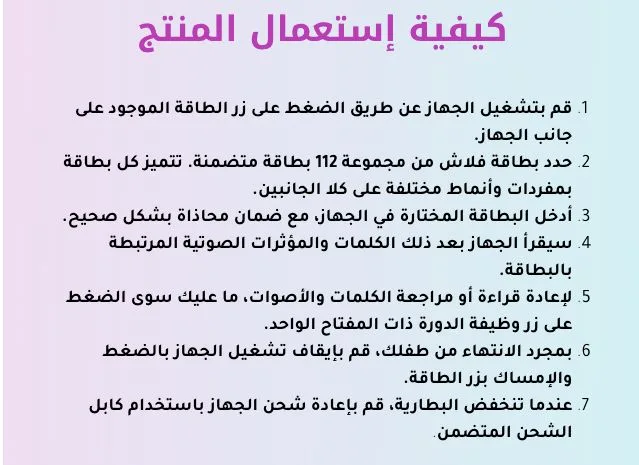 كيفية إستعمال المنتج

1. قم بتشغيل الجهاز عن طريق الضغط على زر الطاقة الموجود على جانب الجهاز.
2. حدد بطاقة فلاش من مجموعة 112 بطاقة متضمنة. تتميز كل بطاقة بمفردات وأنماط مختلفة على كلا الجانبين.
3. أدخل البطاقة المختارة في الجهاز، مع ضمان محاذاة بشكل صحيح.
4. سيقرأ الجهاز بعد ذلك الكلمات والمؤثرات الصوتية المرتبطة بالبطاقة.
5. لإعادة قراءة أو مراجعة الكلمات والأصوات، ما عليك سوى الضغط على زر وظيفة الدورة ذات المفتاح الواحد.
6. بمجرد الانتهاء من طفلك، قم بإيقاف تشغيل الجهاز بالضغط والإمساك بزر الطاقة.
7. عندما تنخفض البطارية، قم بإعادة شحن الجهاز باستخدام كابل الشحن المتضمن.